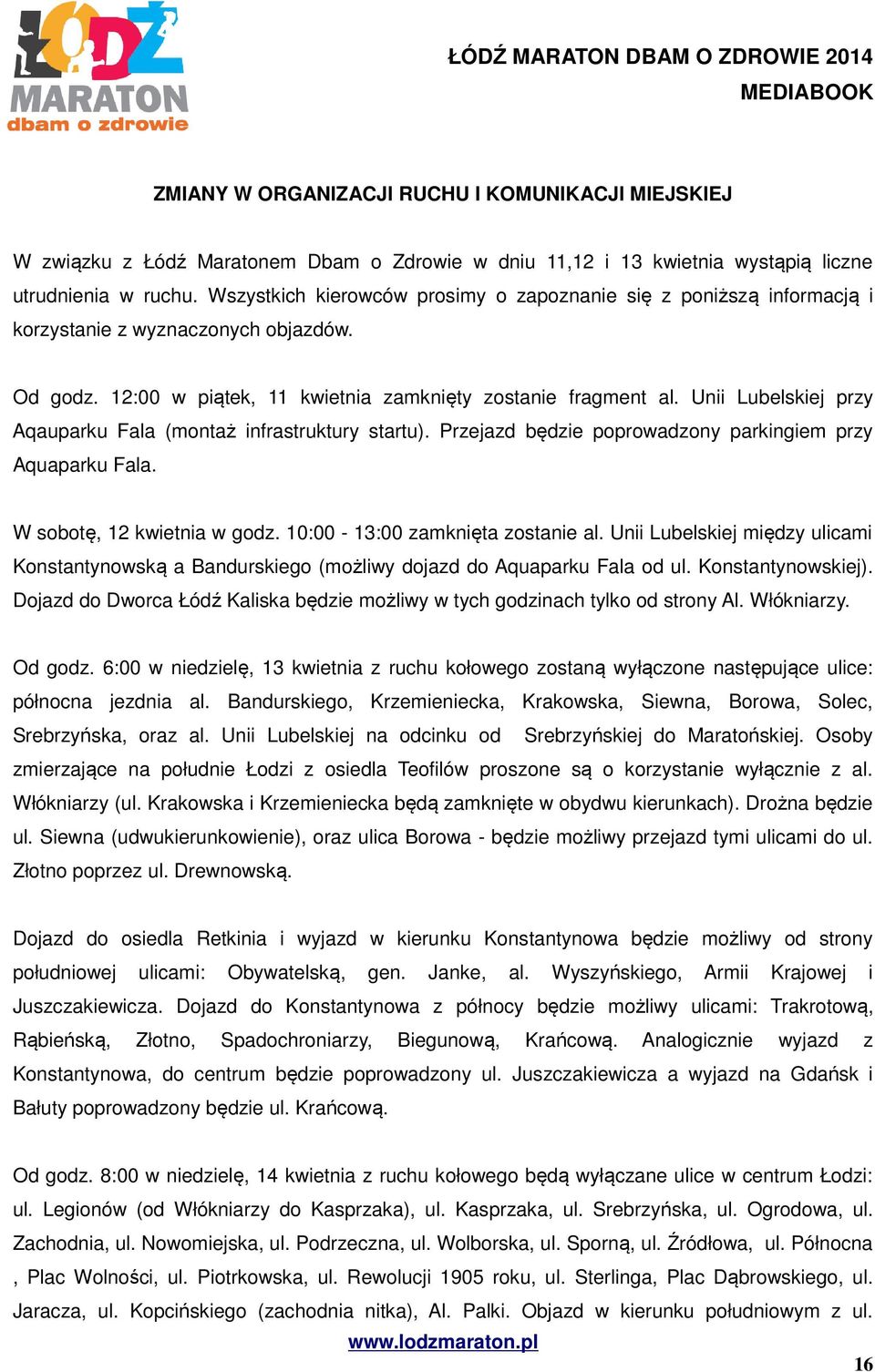 ŁÓDŹ MARATON dbam o zdrowie

ŁÓDŹ MARATON DBAM O ZDROWIE 2014
MEDIABOOK

ZMIANY W ORGANIZACJI RUCHU I KOMUNIKACJI MIEJSKIEJ

W związku z Łódź Maratonem Dbam o Zdrowie w dniu 11,12 i 13 kwietnia wystąpią liczne utrudnienia w ruchu. Wszystkich kierowców prosimy o zapoznanie się z poniższą informacją i korzystanie z wyznaczonych objazdów.

Od godz. 12:00 w piątek, 11 kwietnia zamknięty zostanie fragment al. Unii Lubelskiej przy Aqauparku Fala (montaż infrastruktury startu). Przejazd będzie poprowadzony parkingiem przy Aquaparku Fala.

W sobotę, 12 kwietnia w godz. 10:00 - 13:00 zamknięta zostanie al. Unii Lubelskiej między ulicami Konstantynowską a Bandurskiego (możliwy dojazd do Aquaparku Fala od ul. Konstantynowskiej). Dojazd do Dworca Łódź Kaliska będzie możliwy w tych godzinach tylko od strony Al. Włókniarzy.

Od godz. 6:00 w niedzielę, 13 kwietnia z ruchu kołowego zostaną wyłączone następujące ulice: północna jezdnia al. Bandurskiego, Krzemieniecka, Krakowska, Siewna, Borowa, Solec, Srebrzyńska, oraz al. Unii Lubelskiej na odcinku od Srebrzyńskiej do Maratońskiej. Osoby zmierzające na południe Łodzi z osiedla Teofilów proszone są o korzystanie wyłącznie z al. Włókniarzy (ul. Krakowska i Krzemieniecka będą zamknięte w obydwu kierunkach). Drożna będzie ul. Siewna (udwukierunkowienie), oraz ulica Borowa - będzie możliwy przejazd tymi ulicami do ul. Złotno poprzez ul. Drewnowską.

Dojazd do osiedla Retkinia i wyjazd w kierunku Konstantynowa będzie możliwy od strony południowej ulicami: Obywatelską, gen. Janke, al. Wyszyńskiego, Armii Krajowej i Juszczakiewicza. Dojazd do Konstantynowa z północy będzie możliwy ulicami: Trakrotową, Rąbieńską, Złotno, Spadochroniarzy, Biegunową, Krańcową. Analogicznie wyjazd z Konstantynowa, do centrum będzie poprowadzony ul. Juszczakiewicza a wyjazd na Gdańsk i Bałuty poprowadzony będzie ul. Krańcową.

Od godz. 8:00 w niedzielę, 14 kwietnia z ruchu kołowego będą wyłączane ulice w centrum Łodzi: ul. Legionów (od Włókniarzy do Kasprzaka), ul. Kasprzaka, ul. Srebrzyńska, ul. Ogrodowa, ul. Zachodnia, ul. Nowomiejska, ul. Podrzeczna, ul. Wolborska, ul. Sporną, ul. Źródłowa, ul. Północna , Plac Wolności, ul. Piotrkowska, ul. Rewolucji 1905 roku, ul. Sterlinga, Plac Dąbrowskiego, ul. Jaracza, ul. Kopcińskiego (zachodnia nitka), Al. Palki. Objazd w kierunku południowym z ul.

www.lodzmaraton.pl

16